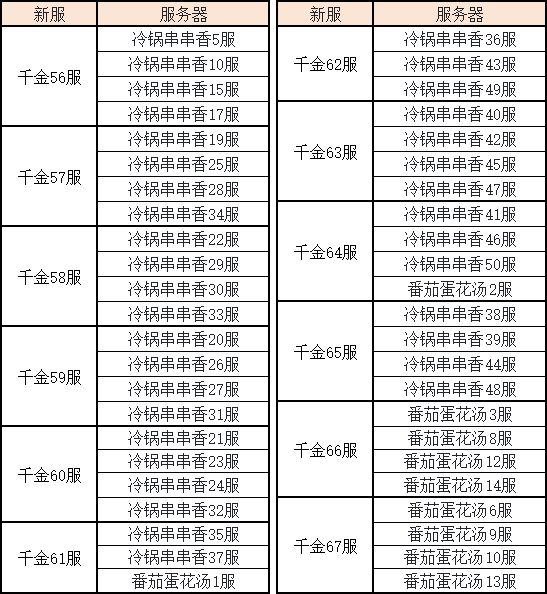 | 新服 | 服务器 |
|---|---|
| 千金56服 | 冷锅串串香5服 |
| | 冷锅串串香10服 |
| | 冷锅串串香15服 |
| | 冷锅串串香17服 |
| 千金57服 | 冷锅串串香19服 |
| | 冷锅串串香25服 |
| | 冷锅串串香28服 |
| | 冷锅串串香34服 |
| 千金58服 | 冷锅串串香22服 |
| | 冷锅串串香29服 |
| | 冷锅串串香30服 |
| | 冷锅串串香33服 |
| 千金59服 | 冷锅串串香20服 |
| | 冷锅串串香26服 |
| | 冷锅串串香27服 |
| | 冷锅串串香31服 |
| 千金60服 | 冷锅串串香21服 |
| | 冷锅串串香23服 |
| | 冷锅串串香24服 |
| | 冷锅串串香32服 |
| 千金61服 | 冷锅串串香35服 |
| | 冷锅串串香37服 |
| | 番茄蛋花汤1服 |

| 新服 | 服务器 |
|---|---|
| 千金62服 | 冷锅串串香36服 |
| | 冷锅串串香43服 |
| | 冷锅串串香49服 |
| 千金63服 | 冷锅串串香40服 |
| | 冷锅串串香42服 |
| | 冷锅串串香45服 |
| | 冷锅串串香47服 |
| 千金64服 | 冷锅串串香41服 |
| | 冷锅串串香46服 |
| | 冷锅串串香50服 |
| | 番茄蛋花汤2服 |
| 千金65服 | 冷锅串串香38服 |
| | 冷锅串串香39服 |
| | 冷锅串串香44服 |
| | 冷锅串串香48服 |
| 千金66服 | 番茄蛋花汤3服 |
| | 番茄蛋花汤8服 |
| | 番茄蛋花汤12服 |
| | 番茄蛋花汤14服 |
| 千金67服 | 番茄蛋花汤6服 |
| | 番茄蛋花汤9服 |
| | 番茄蛋花汤10服 |
| | 番茄蛋花汤13服 |